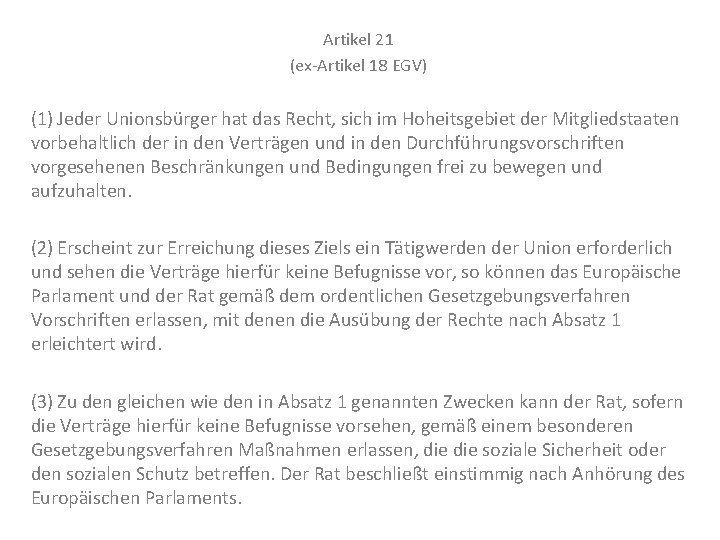 Artikel 21
(ex-Artikel 18 EGV)

(1) Jeder Unionsbürger hat das Recht, sich im Hoheitsgebiet der Mitgliedstaaten vorbehaltlich der in den Verträgen und in den Durchführungsvorschriften vorgesehenen Beschränkungen und Bedingungen frei zu bewegen und aufzuhalten.

(2) Erscheint zur Erreichung dieses Ziels ein Tätigwerden der Union erforderlich und sehen die Verträge hierfür keine Befugnisse vor, so können das Europäische Parlament und der Rat gemäß dem ordentlichen Gesetzgebungsverfahren Vorschriften erlassen, mit denen die Ausübung der Rechte nach Absatz 1 erleichtert wird.

(3) Zu den gleichen wie den in Absatz 1 genannten Zwecken kann der Rat, sofern die Verträge hierfür keine Befugnisse vorsehen, gemäß einem besonderen Gesetzgebungsverfahren Maßnahmen erlassen, die die soziale Sicherheit oder den sozialen Schutz betreffen. Der Rat beschließt einstimmig nach Anhörung des Europäischen Parlaments.